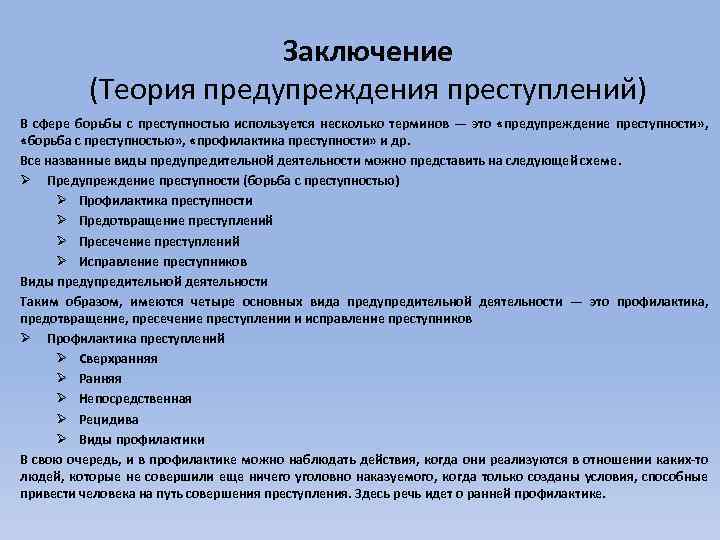 Заключение
(Теория предупреждения преступлений)

В сфере борьбы с преступностью используется несколько терминов — это «предупреждение преступности», «борьба с преступностью», «профилактика преступности» и др.

Все названные виды предупредительной деятельности можно представить на следующей схеме.

➢ Предупреждение преступности (борьба с преступностью)
➢ Профилактика преступности
➢ Предотвращение преступлений
➢ Пресечение преступлений
➢ Исправление преступников

Виды предупредительной деятельности

Таким образом, имеются четыре основных вида предупредительной деятельности — это профилактика, предотвращение, пресечение преступлении и исправление преступников

➢ Профилактика преступлений
➢ Сверхранняя
➢ Ранняя
➢ Непосредственная
➢ Рецидива
➢ Виды профилактики

В свою очередь, и в профилактике можно наблюдать действия, когда они реализуются в отношении каких-то людей, которые не совершили еще ничего уголовно наказуемого, когда только созданы условия, способные привести человека на путь совершения преступления. Здесь речь идет о ранней профилактике.